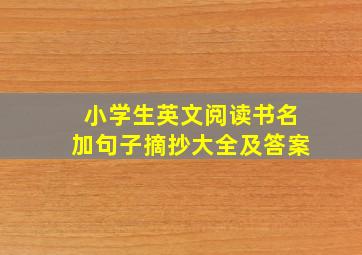 小学生英文阅读书名
加句子摘抄大全及答案